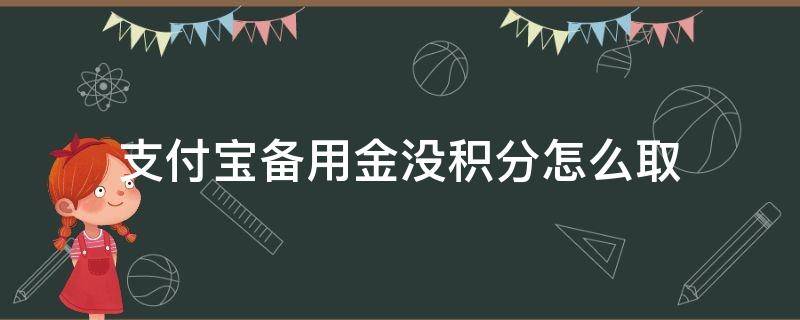 支付宝备用金没积分怎么取